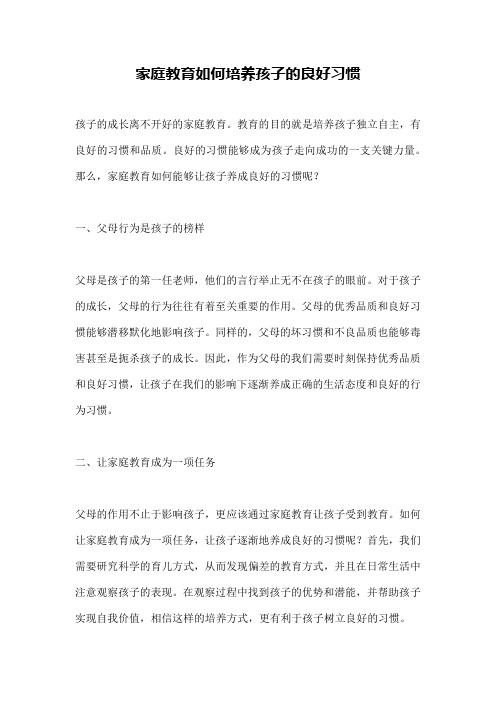 家庭教育如何培养孩子的良好习惯

孩子的成长离不开好的家庭教育。教育的目的就是培养孩子独立自主，有良好的习惯和品质。良好的习惯能够成为孩子走向成功的一支关键力量。那么，家庭教育如何能够让孩子养成良好的习惯呢？

一、父母行为是孩子的榜样

父母是孩子的第一任老师，他们的言行举止无不在孩子的眼前。对于孩子的成长，父母的行为往往有着至关重要的作用。父母的优秀品质和良好习惯能够潜移默化地影响孩子。同样的，父母的坏习惯和不良品质也能够毒害甚至是扼杀孩子的成长。因此，作为父母的我们需要时刻保持优秀品质和良好习惯，让孩子在我们的影响下逐渐养成正确的生活态度和良好的行为习惯。

二、让家庭教育成为一项任务

父母的作用不止于影响孩子，更应该通过家庭教育让孩子受到教育。如何让家庭教育成为一项任务，让孩子逐渐地养成良好的习惯呢？首先，我们需要研究科学的育儿方式，从而发现偏差的教育方式，并且在日常生活中注意观察孩子的表现。在观察过程中找到孩子的优势和潜能，并帮助孩子实现自我价值，相信这样的培养方式，更有利于孩子树立良好的习惯。